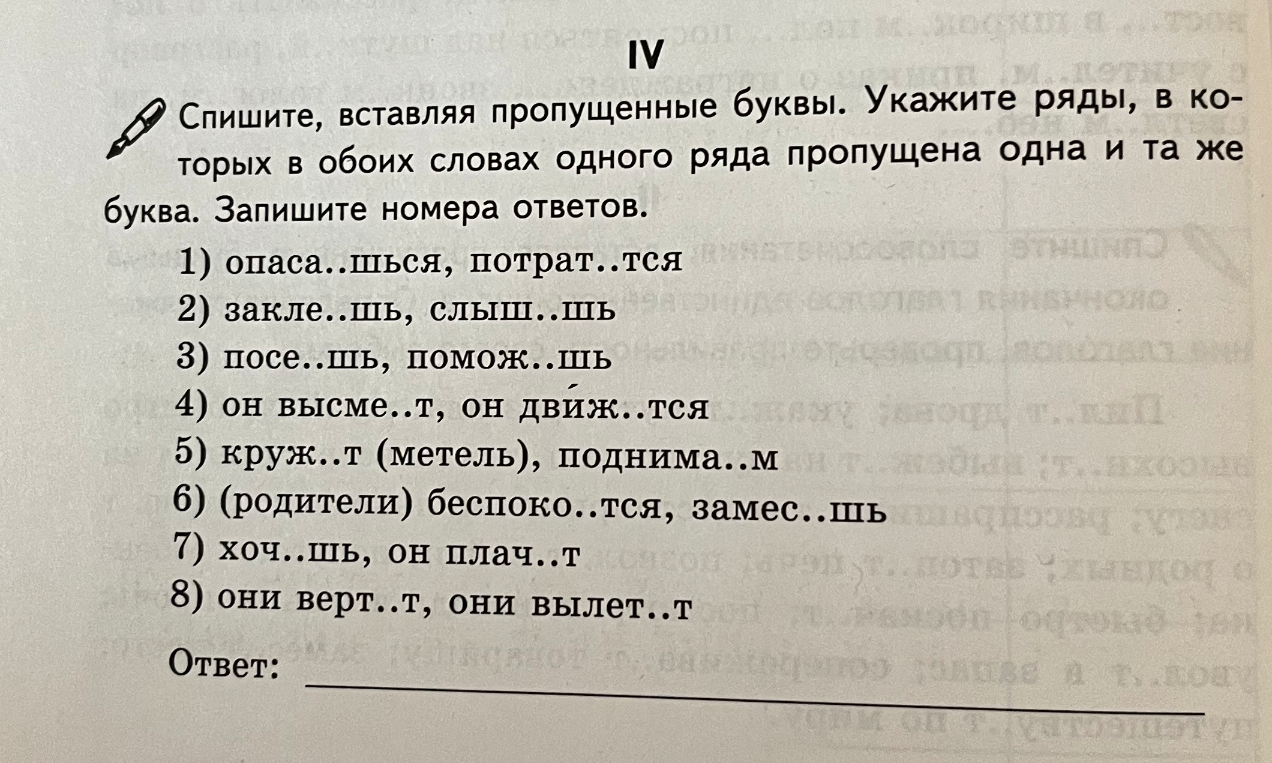 IV

Спишите, вставляя пропущенные буквы. Укажите ряды, в которых в обоих словах одного ряда пропущена одна и та же буква. Запишите номера ответов.

1) опаса..шься, потрат..тся
2) закле..шь, слыш..шь
3) посе..шь, помож..шь
4) он высме..т, он дви́ж..тся
5) круж..т (метель), поднима..м
6) (родители) беспоко..тся, замес..шь
7) хоч..шь, он плач..т
8) они верт..т, они вылет..т

Ответ: